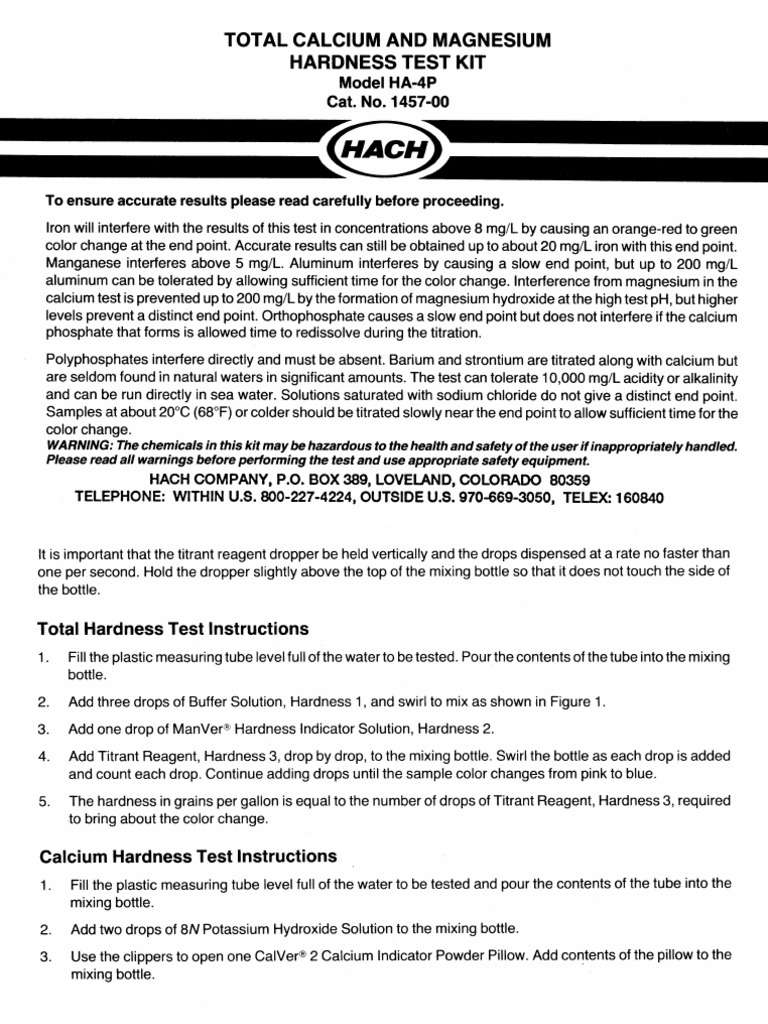 TOTAL CALCIUM AND MAGNESIUM
HARDNESS TEST KIT
Model HA-4P
Cat. No. 1457-00

HACH

To ensure accurate results please read carefully before proceeding.

Iron will interfere with the results of this test in concentrations above 8 mg/L by causing an orange-red to green color change at the end point. Accurate results can still be obtained up to about 20 mg/L iron with this end point. Manganese interferes above 5 mg/L. Aluminum interferes by causing a slow end point, but up to 200 mg/L aluminum can be tolerated by allowing sufficient time for the color change. Interference from magnesium in the calcium test is prevented up to 200 mg/L by the formation of magnesium hydroxide at the high test pH, but higher levels prevent a distinct end point. Orthophosphate causes a slow end point but does not interfere if the calcium phosphate that forms is allowed time to redissolve during the titration.

Polyphosphates interfere directly and must be absent. Barium and strontium are titrated along with calcium but are seldom found in natural waters in significant amounts. The test can tolerate 10,000 mg/L acidity or alkalinity and can be run directly in sea water. Solutions saturated with sodium chloride do not give a distinct end point. Samples at about 20°C (68°F) or colder should be titrated slowly near the end point to allow sufficient time for the color change.
WARNING: The chemicals in this kit may be hazardous to the health and safety of the user if inappropriately handled. Please read all warnings before performing the test and use appropriate safety equipment.
HACH COMPANY, P.O. BOX 389, LOVELAND, COLORADO 80359
TELEPHONE: WITHIN U.S. 800-227-4224, OUTSIDE U.S. 970-669-3050, TELEX: 160840

It is important that the titrant reagent dropper be held vertically and the drops dispensed at a rate no faster than one per second. Hold the dropper slightly above the top of the mixing bottle so that it does not touch the side of the bottle.

Total Hardness Test Instructions

1. Fill the plastic measuring tube level full of the water to be tested. Pour the contents of the tube into the mixing bottle.

2. Add three drops of Buffer Solution, Hardness 1, and swirl to mix as shown in Figure 1.

3. Add one drop of ManVer® Hardness Indicator Solution, Hardness 2.

4. Add Titrant Reagent, Hardness 3, drop by drop, to the mixing bottle. Swirl the bottle as each drop is added and count each drop. Continue adding drops until the sample color changes from pink to blue.

5. The hardness in grains per gallon is equal to the number of drops of Titrant Reagent, Hardness 3, required to bring about the color change.

Calcium Hardness Test Instructions

1. Fill the plastic measuring tube level full of the water to be tested and pour the contents of the tube into the mixing bottle.

2. Add two drops of 8N Potassium Hydroxide Solution to the mixing bottle.

3. Use the clippers to open one CalVer® 2 Calcium Indicator Powder Pillow. Add contents of the pillow to the mixing bottle.